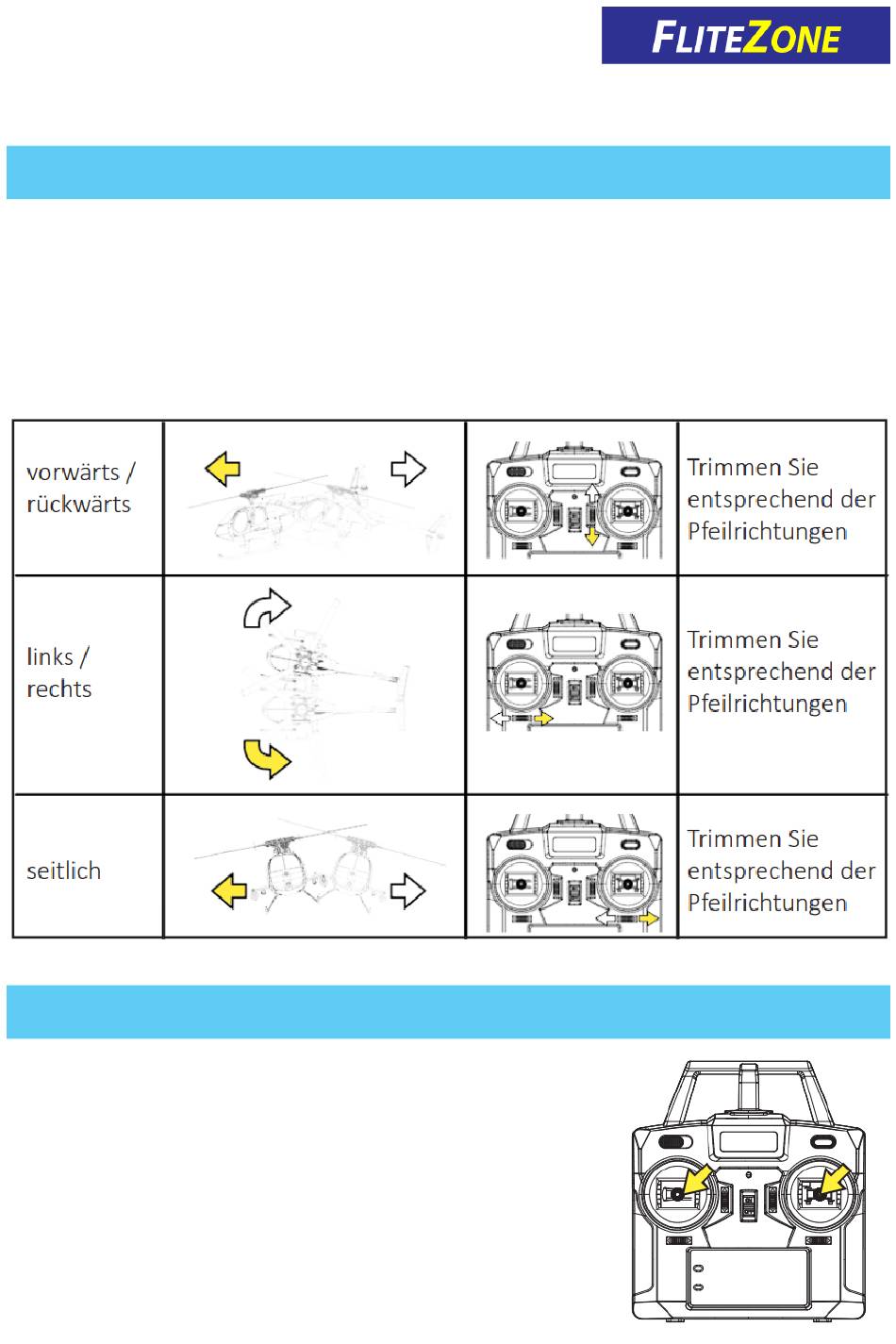 FLITEZONE

| vorwärts / rückwärts | | | Trimmen Sie entsprechend der Pfeilrichtungen |
|---|---|---|---|
| links / rechts | | | Trimmen Sie entsprechend der Pfeilrichtungen |
| seitlich | | | Trimmen Sie entsprechend der Pfeilrichtungen |